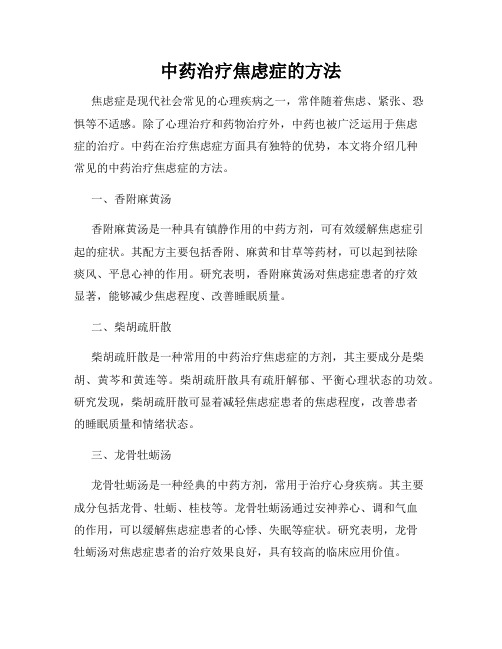 中药治疗焦虑症的方法

焦虑症是现代社会常见的心理疾病之一，常伴随着焦虑、紧张、恐惧等不适感。除了心理治疗和药物治疗外，中药也被广泛运用于焦虑症的治疗。中药在治疗焦虑症方面具有独特的优势，本文将介绍几种常见的中药治疗焦虑症的方法。

一、香附麻黄汤

香附麻黄汤是一种具有镇静作用的中药方剂，可有效缓解焦虑症引起的症状。其配方主要包括香附、麻黄和甘草等药材，可以起到祛除痰风、平息心神的作用。研究表明，香附麻黄汤对焦虑症患者的疗效显著，能够减少焦虑程度、改善睡眠质量。

二、柴胡疏肝散

柴胡疏肝散是一种常用的中药治疗焦虑症的方剂，其主要成分是柴胡、黄芩和黄连等。柴胡疏肝散具有疏肝解郁、平衡心理状态的功效。研究发现，柴胡疏肝散可显着减轻焦虑症患者的焦虑程度，改善患者的睡眠质量和情绪状态。

三、龙骨牡蛎汤

龙骨牡蛎汤是一种经典的中药方剂，常用于治疗心身疾病。其主要成分包括龙骨、牡蛎、桂枝等。龙骨牡蛎汤通过安神养心、调和气血的作用，可以缓解焦虑症患者的心悸、失眠等症状。研究表明，龙骨牡蛎汤对焦虑症患者的治疗效果良好，具有较高的临床应用价值。